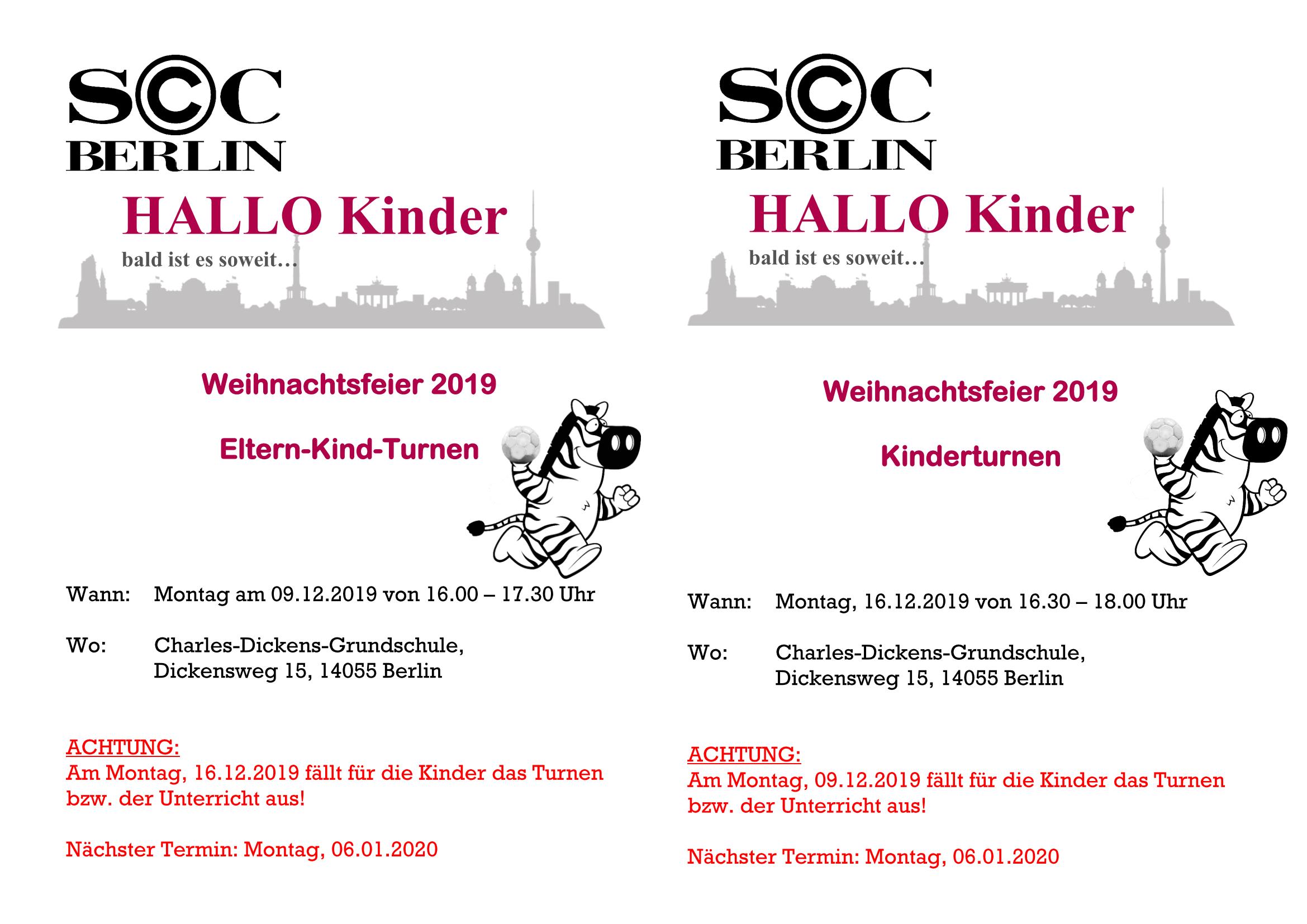 SCC
BERLIN

HALLO Kinder

bald ist es soweit…

Weihnachtsfeier 2019

Eltern-Kind-Turnen

Wann: Montag am 09.12.2019 von 16.00 – 17.30 Uhr

Wo: Charles-Dickens-Grundschule,
Dickensweg 15, 14055 Berlin

ACHTUNG:
Am Montag, 16.12.2019 fällt für die Kinder das Turnen bzw. der Unterricht aus!

Nächster Termin: Montag, 06.01.2020

SCC
BERLIN

HALLO Kinder

bald ist es soweit…

Weihnachtsfeier 2019

Kinderturnen

Wann: Montag, 16.12.2019 von 16.30 – 18.00 Uhr

Wo: Charles-Dickens-Grundschule,
Dickensweg 15, 14055 Berlin

ACHTUNG:
Am Montag, 09.12.2019 fällt für die Kinder das Turnen bzw. der Unterricht aus!

Nächster Termin: Montag, 06.01.2020